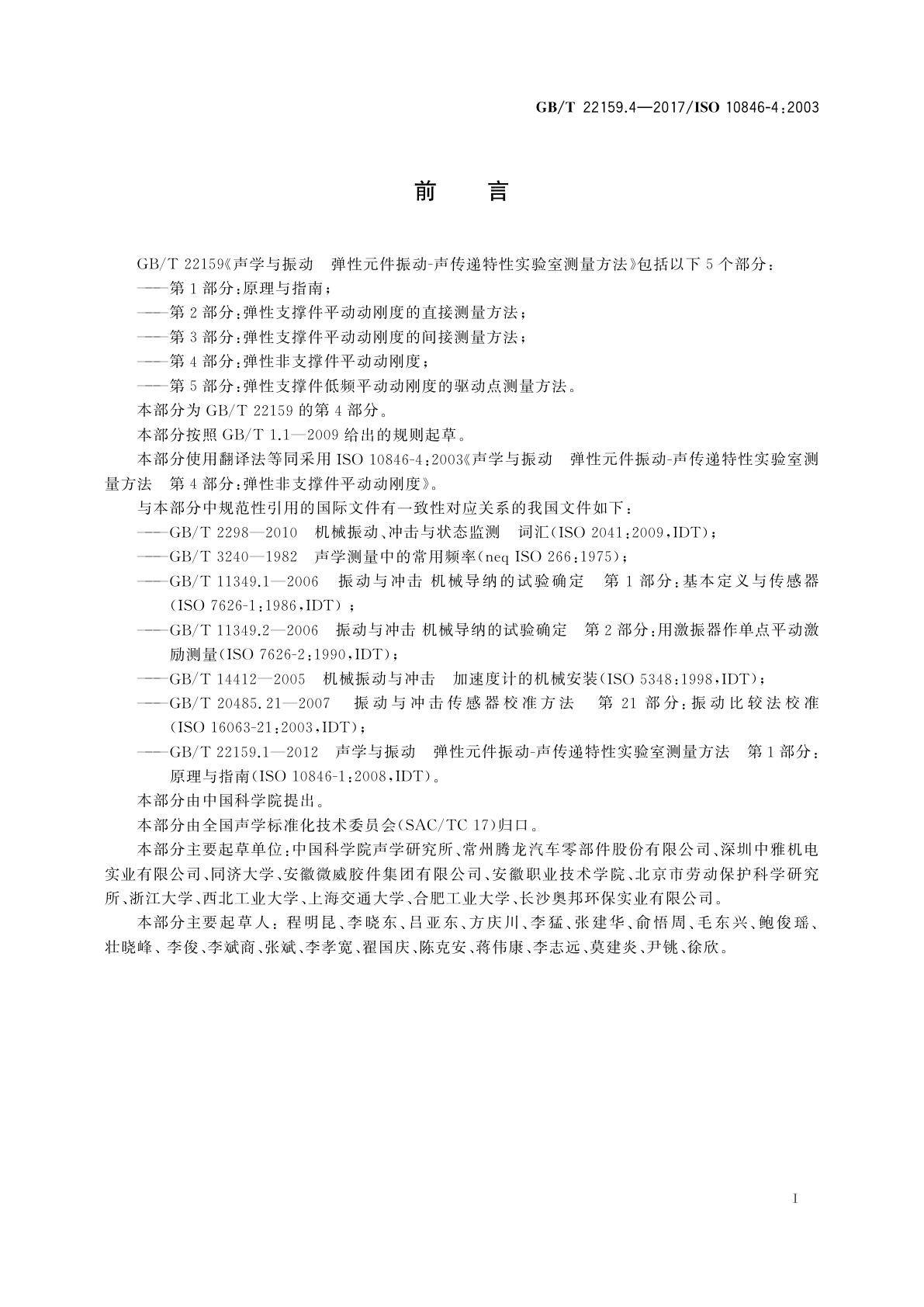 GB/T 22159.4—2017/ISO 10846-4:2003

前　言

GB/T 22159《声学与振动　弹性元件振动-声传递特性实验室测量方法》包括以下 5 个部分：

——第 1 部分：原理与指南；

——第 2 部分：弹性支撑件平动动刚度的直接测量方法；

——第 3 部分：弹性支撑件平动动刚度的间接测量方法；

——第 4 部分：弹性非支撑件平动动刚度；

——第 5 部分：弹性支撑件低频平动动刚度的驱动点测量方法。

本部分为 GB/T 22159 的第 4 部分。

本部分按照 GB/T 1.1—2009 给出的规则起草。

本部分使用翻译法等同采用 ISO 10846-4:2003《声学与振动　弹性元件振动-声传递特性实验室测量方法　第 4 部分：弹性非支撑件平动动刚度》。

与本部分中规范性引用的国际文件有一致性对应关系的我国文件如下：

——GB/T 2298—2010　机械振动、冲击与状态监测　词汇(ISO 2041:2009,IDT)；

——GB/T 3240—1982　声学测量中的常用频率(neq ISO 266:1975)；

——GB/T 11349.1—2006　振动与冲击 机械导纳的试验确定　第 1 部分：基本定义与传感器(ISO 7626-1:1986,IDT)；

——GB/T 11349.2—2006　振动与冲击 机械导纳的试验确定　第 2 部分：用激振器作单点平动激励测量(ISO 7626-2:1990,IDT)；

——GB/T 14412—2005　机械振动与冲击　加速度计的机械安装(ISO 5348:1998,IDT)；

——GB/T 20485.21—2007　振动与冲击传感器校准方法　第 21 部分：振动比较法校准(ISO 16063-21:2003,IDT)；

——GB/T 22159.1—2012　声学与振动　弹性元件振动-声传递特性实验室测量方法　第 1 部分：原理与指南(ISO 10846-1:2008,IDT)。

本部分由中国科学院提出。

本部分由全国声学标准化技术委员会(SAC/TC 17)归口。

本部分主要起草单位：中国科学院声学研究所、常州腾龙汽车零部件股份有限公司、深圳中雅机电实业有限公司、同济大学、安徽微威胶件集团有限公司、安徽职业技术学院、北京市劳动保护科学研究所、浙江大学、西北工业大学、上海交通大学、合肥工业大学、长沙奥邦环保实业有限公司。

本部分主要起草人：程明昆、李晓东、吕亚东、方庆川、李猛、张建华、俞悟周、毛东兴、鲍俊瑶、壮晓峰、李俊、李斌商、张斌、李孝宽、翟国庆、陈克安、蒋伟康、李志远、莫建炎、尹铫、徐欣。

I